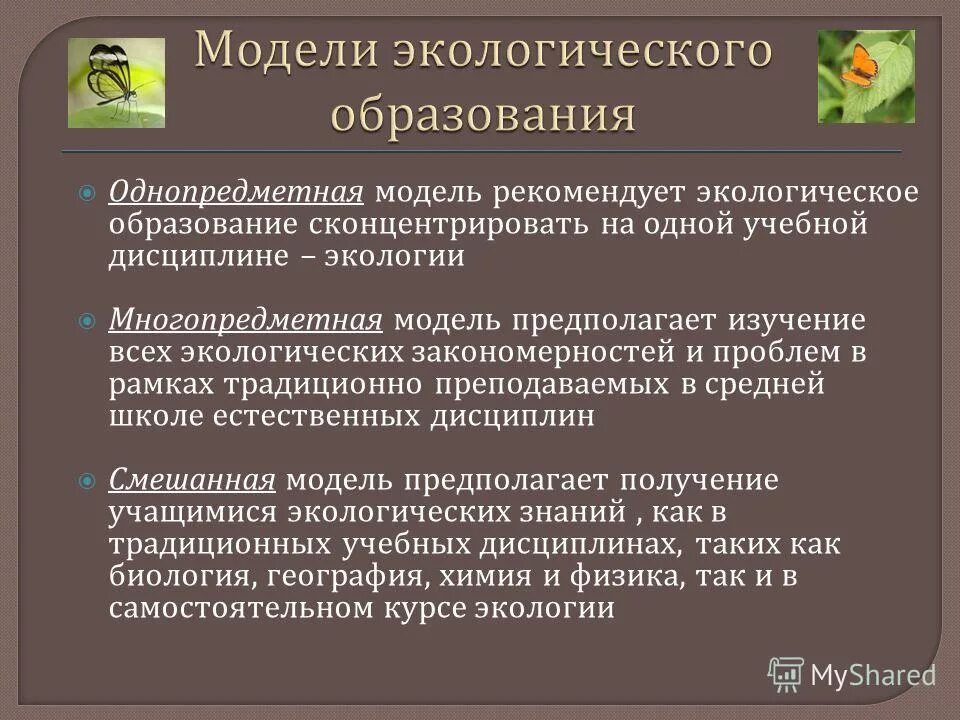 Модели экологического образования

Однопредметная модель рекомендует экологическое образование сконцентрировать на одной учебной дисциплине – экологии

Многопредметная модель предполагает изучение всех экологических закономерностей и проблем в рамках традиционно преподаваемых в средней школе естественных дисциплин

Смешанная модель предполагает получение учащимися экологических знаний , как в традиционных учебных дисциплинах, таких как биология, география, химия и физика, так и в самостоятельном курсе экологии

MyShared